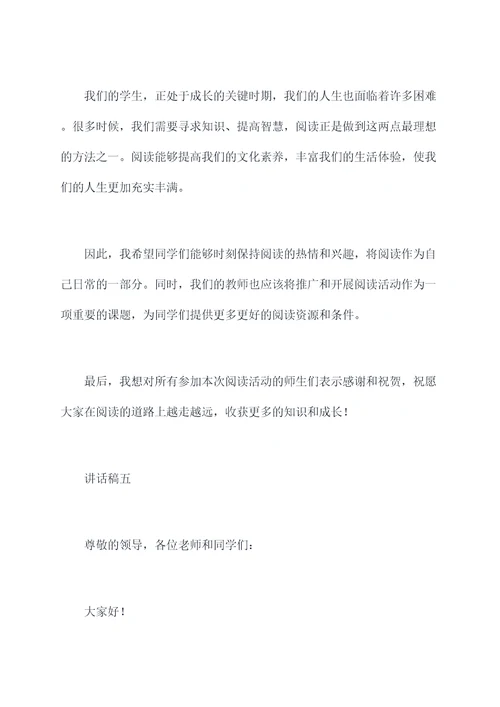 我们的学生，正处于成长的关键时期，我们的人生也面临着许多困难。很多时候，我们需要寻求知识、提高智慧，阅读正是做到这两点最理想的方法之一。阅读能够提高我们的文化素养，丰富我们的生活体验，使我们的人生更加充实丰满。

因此，我希望同学们能够时刻保持阅读的热情和兴趣，将阅读作为自己日常的一部分。同时，我们的教师也应该将推广和开展阅读活动作为一项重要的课题，为同学们提供更多更好的阅读资源和条件。

最后，我想对所有参加本次阅读活动的师生们表示感谢和祝贺，祝愿大家在阅读的道路上越走越远，收获更多的知识和成长！

讲话稿五

尊敬的领导，各位老师和同学们：

大家好！